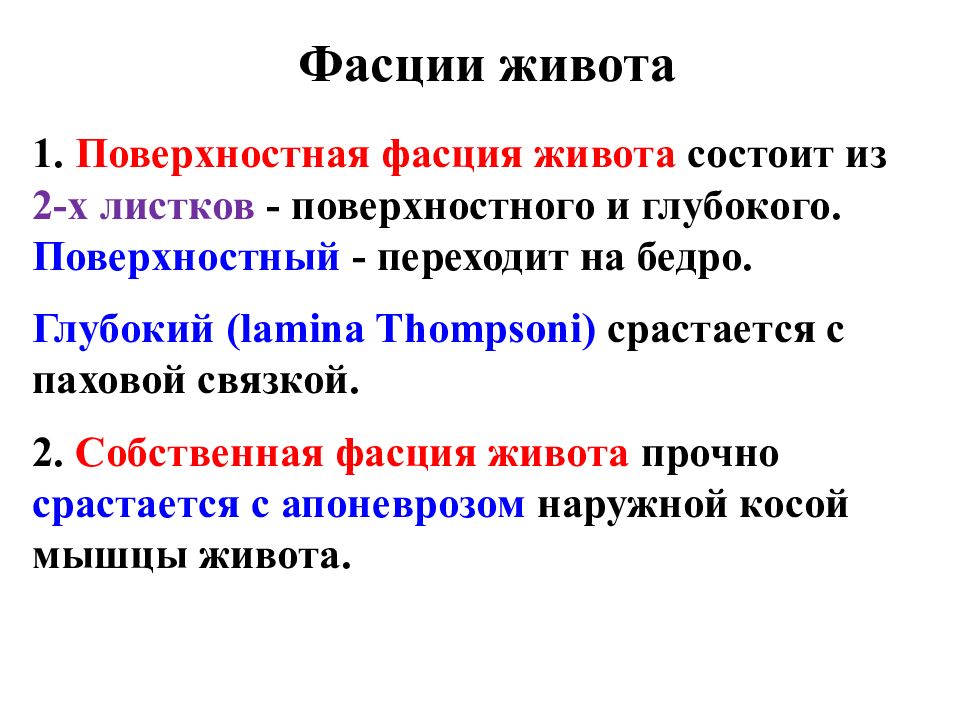 Фасции живота

1. Поверхностная фасция живота состоит из 2-х листков - поверхностного и глубокого. Поверхностный - переходит на бедро.

Глубокий (lamina Thompsoni) срастается с паховой связкой.

2. Собственная фасция живота прочно срастается с апоневрозом наружной косой мышцы живота.